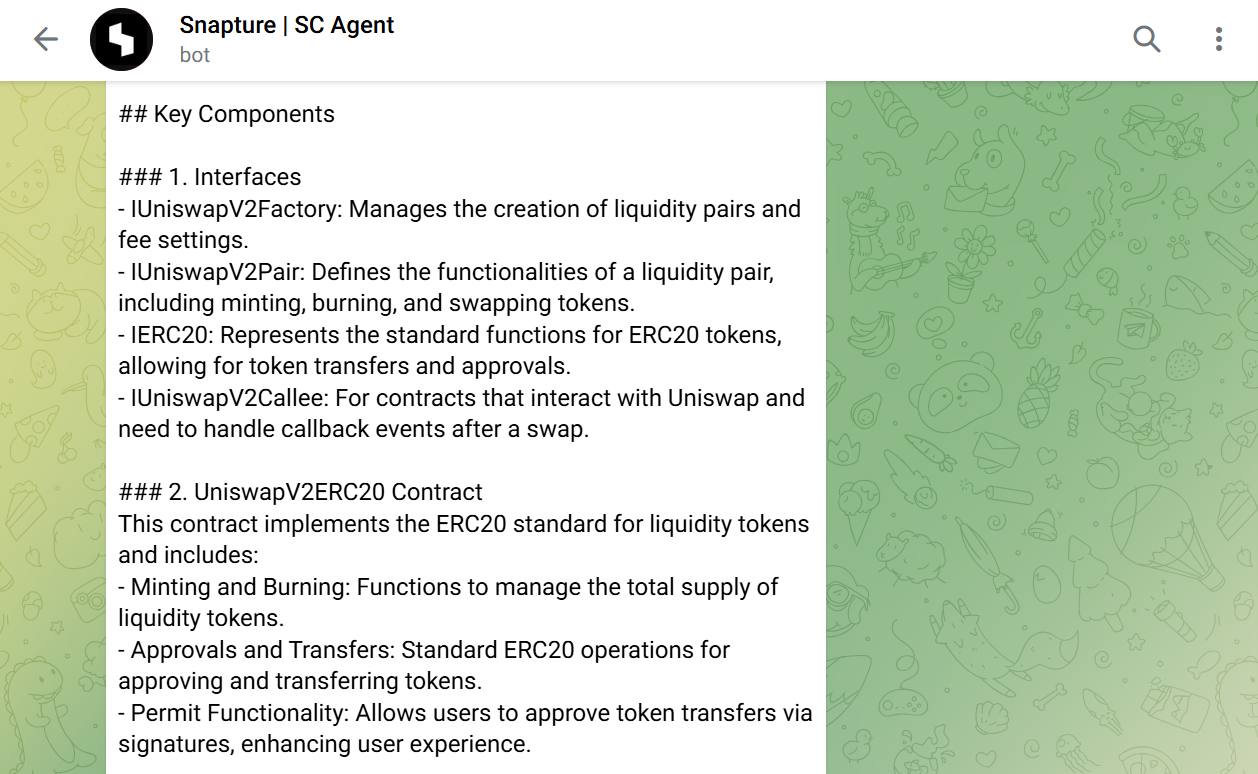 Snapture | SC Agent
bot

## Key Components

### 1. Interfaces
- IUniswapV2Factory: Manages the creation of liquidity pairs and fee settings.
- IUniswapV2Pair: Defines the functionalities of a liquidity pair, including minting, burning, and swapping tokens.
- IERC20: Represents the standard functions for ERC20 tokens, allowing for token transfers and approvals.
- IUniswapV2Callee: For contracts that interact with Uniswap and need to handle callback events after a swap.

### 2. UniswapV2ERC20 Contract
This contract implements the ERC20 standard for liquidity tokens and includes:
- Minting and Burning: Functions to manage the total supply of liquidity tokens.
- Approvals and Transfers: Standard ERC20 operations for approving and transferring tokens.
- Permit Functionality: Allows users to approve token transfers via signatures, enhancing user experience.